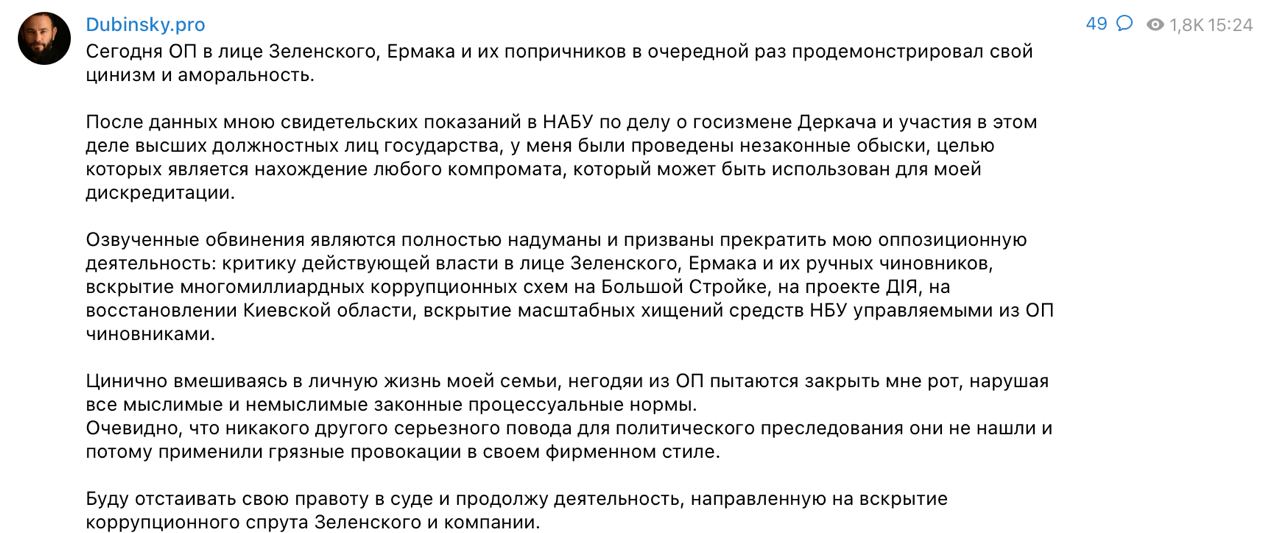 Dubinsky.pro

49 1,8K 15:24

Сегодня ОП в лице Зеленского, Ермака и их попричников в очередной раз продемонстрировал свой цинизм и аморальность.

После данных мною свидетельских показаний в НАБУ по делу о госизмене Деркача и участия в этом деле высших должностных лиц государства, у меня были проведены незаконные обыски, целью которых является нахождение любого компромата, который может быть использован для моей дискредитации.

Озвученные обвинения являются полностью надуманы и призваны прекратить мою оппозиционную деятельность: критику действующей власти в лице Зеленского, Ермака и их ручных чиновников, вскрытие многомиллиардных коррупционных схем на Большой Стройке, на проекте ДІЯ, на восстановлении Киевской области, вскрытие масштабных хищений средств НБУ управляемыми из ОП чиновниками.

Цинично вмешиваясь в личную жизнь моей семьи, негодяи из ОП пытаются закрыть мне рот, нарушая все мыслимые и немыслимые законные процессуальные нормы.
Очевидно, что никакого другого серьезного повода для политического преследования они не нашли и потому применили грязные провокации в своем фирменном стиле.

Буду отстаивать свою правоту в суде и продолжу деятельность, направленную на вскрытие коррупционного спрута Зеленского и компании.